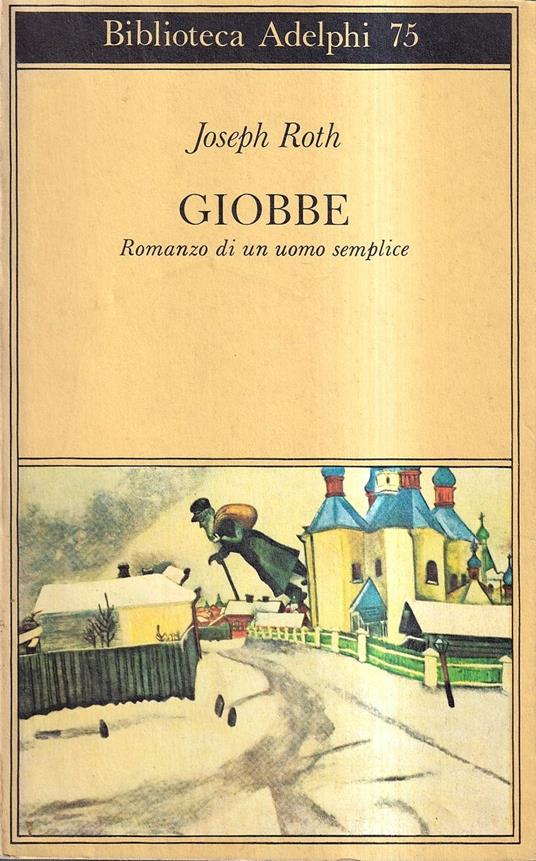 Biblioteca Adelphi 75

Joseph Roth

GIOBBE

Romanzo di un uomo semplice